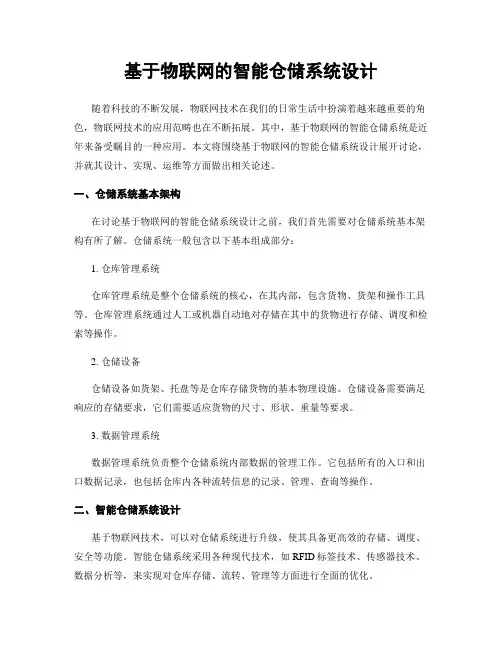 基于物联网的智能仓储系统设计

随着科技的不断发展，物联网技术在我们的日常生活中扮演着越来越重要的角色，物联网技术的应用范畴也在不断拓展。其中，基于物联网的智能仓储系统是近年来备受瞩目的一种应用。本文将围绕基于物联网的智能仓储系统设计展开讨论，并就其设计、实现、运维等方面做出相关论述。

一、仓储系统基本架构

在讨论基于物联网的智能仓储系统设计之前，我们首先需要对仓储系统基本架构有所了解。仓储系统一般包含以下基本组成部分：

1. 仓库管理系统

仓库管理系统是整个仓储系统的核心，在其内部，包含货物、货架和操作工具等。仓库管理系统通过人工或机器自动地对存储在其中的货物进行存储、调度和检索等操作。

2. 仓储设备

仓储设备如货架、托盘等是仓库存储货物的基本物理设施。仓储设备需要满足响应的存储要求，它们需要适应货物的尺寸、形状、重量等要求。

3. 数据管理系统

数据管理系统负责整个仓储系统内部数据的管理工作。它包括所有的入口和出口数据记录，也包括仓库内各种流转信息的记录、管理、查询等操作。

二、智能仓储系统设计

基于物联网技术，可以对仓储系统进行升级，使其具备更高效的存储、调度、安全等功能。智能仓储系统采用各种现代技术，如 RFID 标签技术、传感器技术、数据分析等，来实现对仓库存储、流转、管理等方面进行全面的优化。